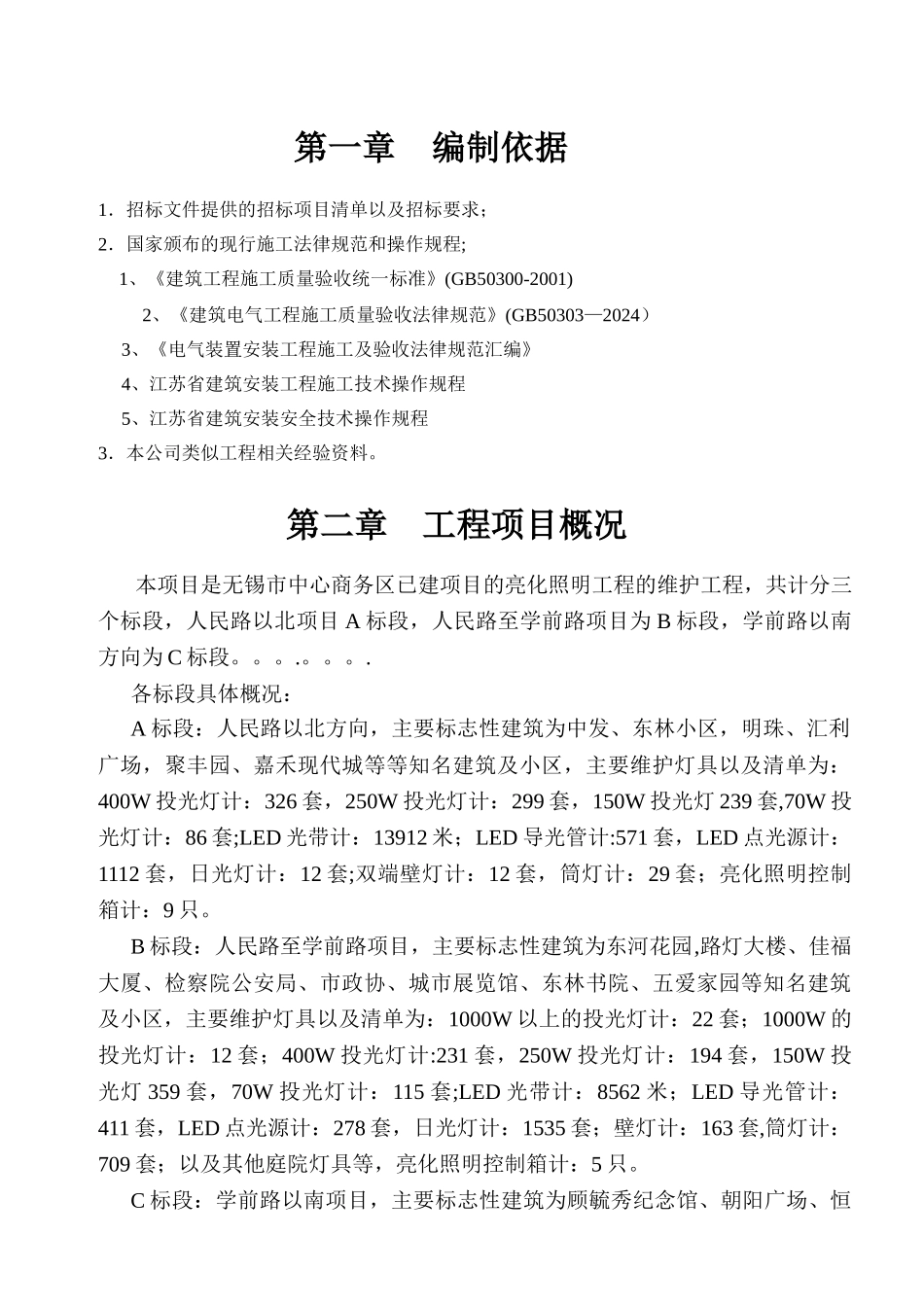 第一章　编制依据

1．招标文件提供的招标项目清单以及招标要求；

2．国家颁布的现行施工法律规范和操作规程;

1、《建筑工程施工质量验收统一标准》(GB50300-2001)

2、《建筑电气工程施工质量验收法律规范》(GB50303—2024）

3、《电气装置安装工程施工及验收法律规范汇编》

4、江苏省建筑安装工程施工技术操作规程

5、江苏省建筑安装安全技术操作规程

3．本公司类似工程相关经验资料。

第二章　工程项目概况

本项目是无锡市中心商务区已建项目的亮化照明工程的维护工程，共计分三个标段，人民路以北项目 A 标段，人民路至学前路项目为 B 标段，学前路以南方向为 C 标段。。。.。。。.

各标段具体概况：

A 标段：人民路以北方向，主要标志性建筑为中发、东林小区，明珠、汇利广场，聚丰园、嘉禾现代城等等知名建筑及小区，主要维护灯具以及清单为：400W 投光灯计：326 套，250W 投光灯计：299 套，150W 投光灯 239 套,70W 投光灯计：86 套;LED 光带计：13912 米；LED 导光管计:571 套，LED 点光源计：1112 套，日光灯计：12 套;双端壁灯计：12 套，筒灯计：29 套；亮化照明控制箱计：9 只。

B 标段：人民路至学前路项目，主要标志性建筑为东河花园,路灯大楼、佳福大厦、检察院公安局、市政协、城市展览馆、东林书院、五爱家园等知名建筑及小区，主要维护灯具以及清单为：1000W 以上的投光灯计：22 套；1000W 的投光灯计：12 套；400W 投光灯计:231 套，250W 投光灯计：194 套，150W 投光灯 359 套，70W 投光灯计：115 套;LED 光带计：8562 米；LED 导光管计：411 套，LED 点光源计：278 套，日光灯计：1535 套；壁灯计：163 套,筒灯计：709 套；以及其他庭院灯具等，亮化照明控制箱计：5 只。

C 标段：学前路以南项目，主要标志性建筑为顾毓秀纪念馆、朝阳广场、恒